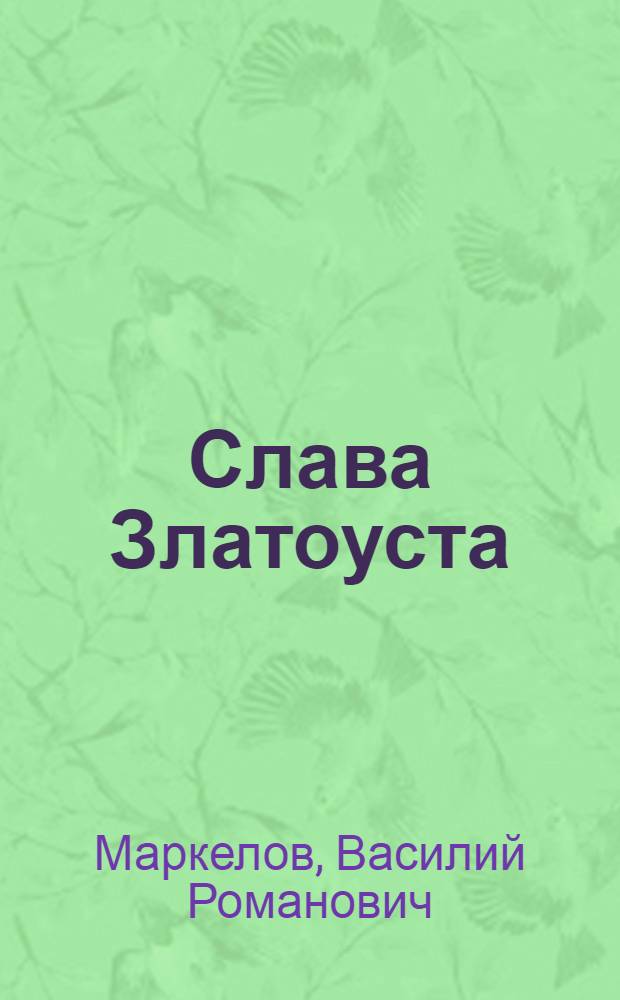 Слава Златоуста

Маркелов, Василий Романович